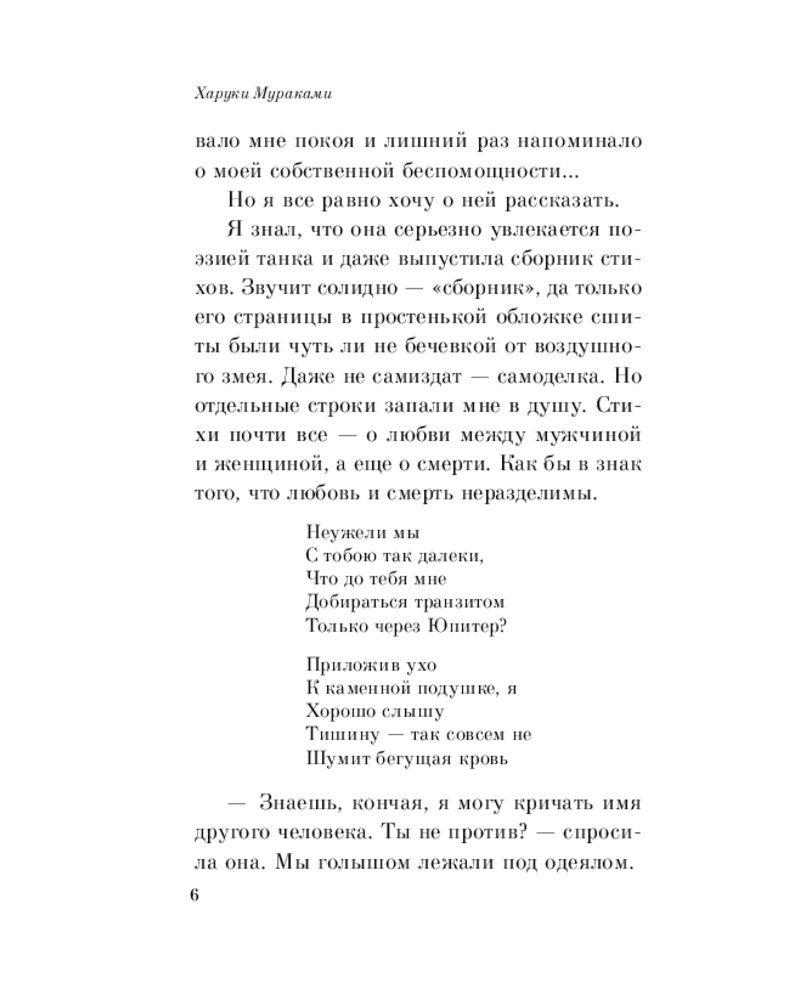 Харуки Мураками

вало мне покоя и лишний раз напоминало о моей собственной беспомощности...

Но я все равно хочу о ней рассказать.

Я знал, что она серьезно увлекается поэзией танка и даже выпустила сборник стихов. Звучит солидно — «сборник», да только его страницы в простенькой обложке сшиты были чуть ли не бечевкой от воздушного змея. Даже не самиздат — самоделка. Но отдельные строки запали мне в душу. Стихи почти все — о любви между мужчиной и женщиной, а еще о смерти. Как бы в знак того, что любовь и смерть неразделимы.

Неужели мы
С тобою так далеки,
Что до тебя мне
Добираться транзитом
Только через Юпитер?

Приложив ухо
К каменной подушке, я
Хорошо слышу
Тишину — так совсем не
Шумит бегущая кровь

— Знаешь, кончая, я могу кричать имя другого человека. Ты не против? — спросила она. Мы голышом лежали под одеялом.

6